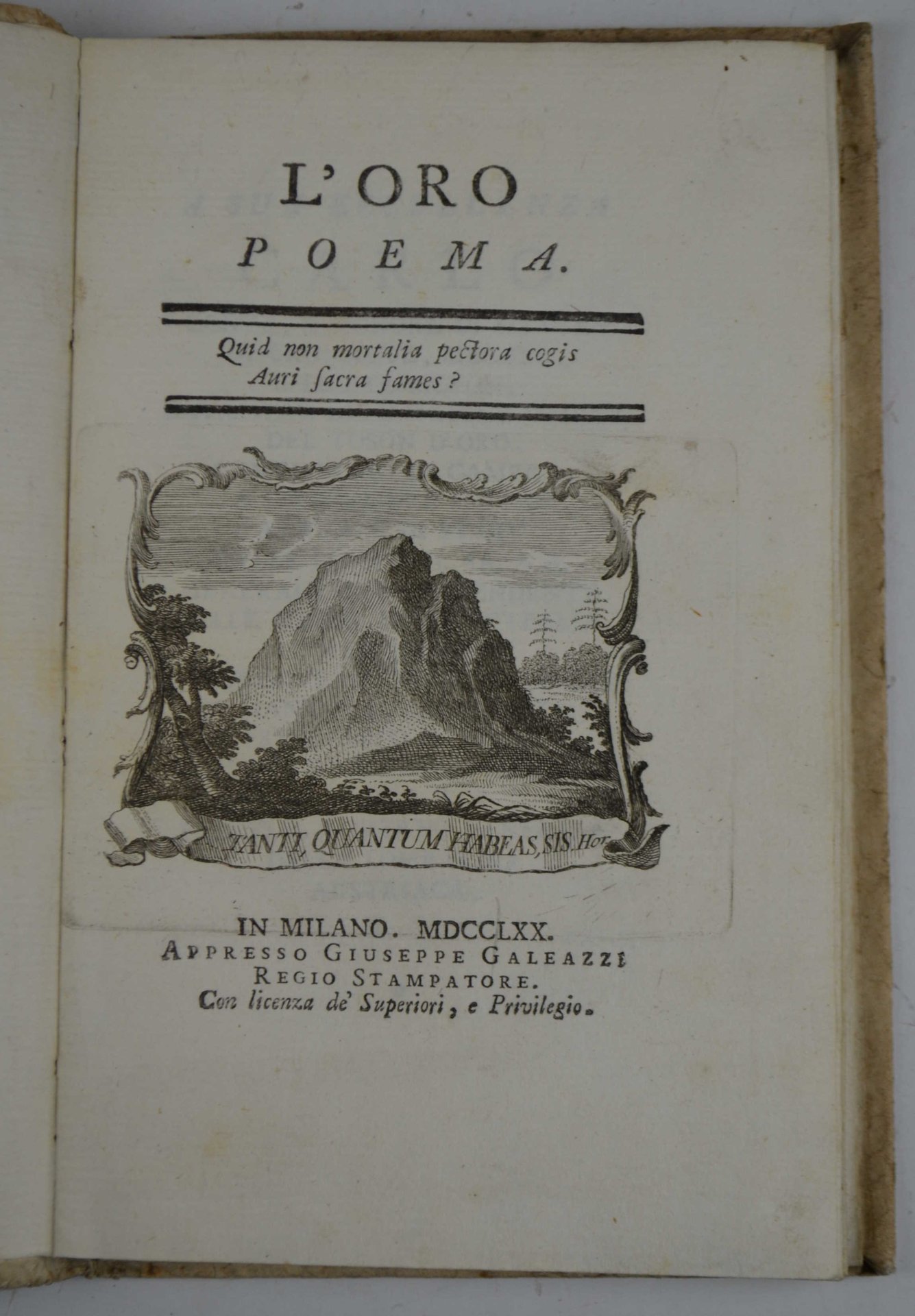 L'ORO
POEMA.

Quid non mortalia pectora cogis
Auri sacra fames?

TANTI, QUANTUM HABEAS, SIS. Hor.

IN MILANO. MDCCLXX.
APPRESSO GIUSEPPE GALEAZZI
REGIO STAMPATORE.
Con licenza de' Superiori, e Privilegio.